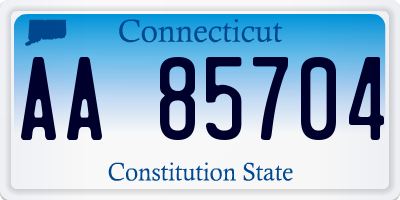 Connecticut

AA 85704

Constitution State